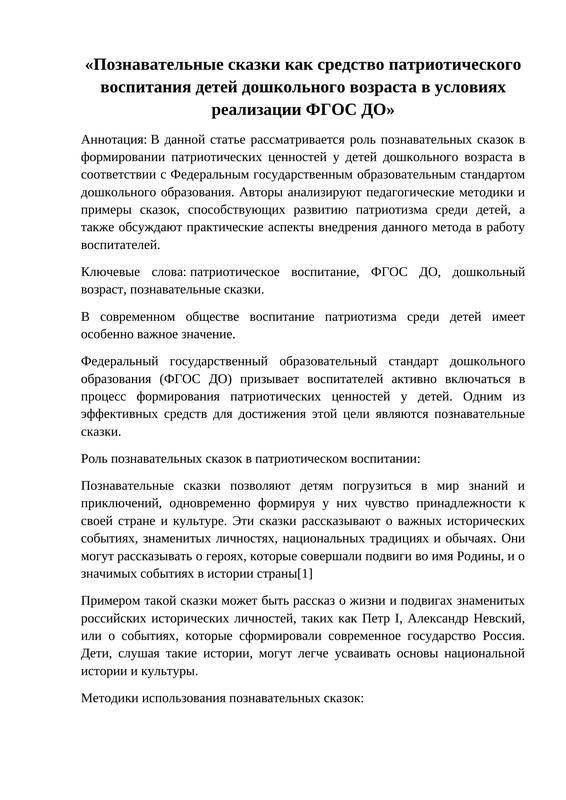 «Познавательные сказки как средство патриотического воспитания детей дошкольного возраста в условиях реализации ФГОС ДО»

Аннотация: В данной статье рассматривается роль познавательных сказок в формировании патриотических ценностей у детей дошкольного возраста в соответствии с Федеральным государственным образовательным стандартом дошкольного образования. Авторы анализируют педагогические методики и примеры сказок, способствующих развитию патриотизма среди детей, а также обсуждают практические аспекты внедрения данного метода в работу воспитателей.

Ключевые слова: патриотическое воспитание, ФГОС ДО, дошкольный возраст, познавательные сказки.

В современном обществе воспитание патриотизма среди детей имеет особенно важное значение.

Федеральный государственный образовательный стандарт дошкольного образования (ФГОС ДО) призывает воспитателей активно включаться в процесс формирования патриотических ценностей у детей. Одним из эффективных средств для достижения этой цели являются познавательные сказки.

Роль познавательных сказок в патриотическом воспитании:

Познавательные сказки позволяют детям погрузиться в мир знаний и приключений, одновременно формируя у них чувство принадлежности к своей стране и культуре. Эти сказки рассказывают о важных исторических событиях, знаменитых личностях, национальных традициях и обычаях. Они могут рассказывать о героях, которые совершали подвиги во имя Родины, и о значимых событиях в истории страны[1]

Примером такой сказки может быть рассказ о жизни и подвигах знаменитых российских исторических личностей, таких как Петр I, Александр Невский, или о событиях, которые сформировали современное государство Россия. Дети, слушая такие истории, могут легче усваивать основы национальной истории и культуры.

Методики использования познавательных сказок: